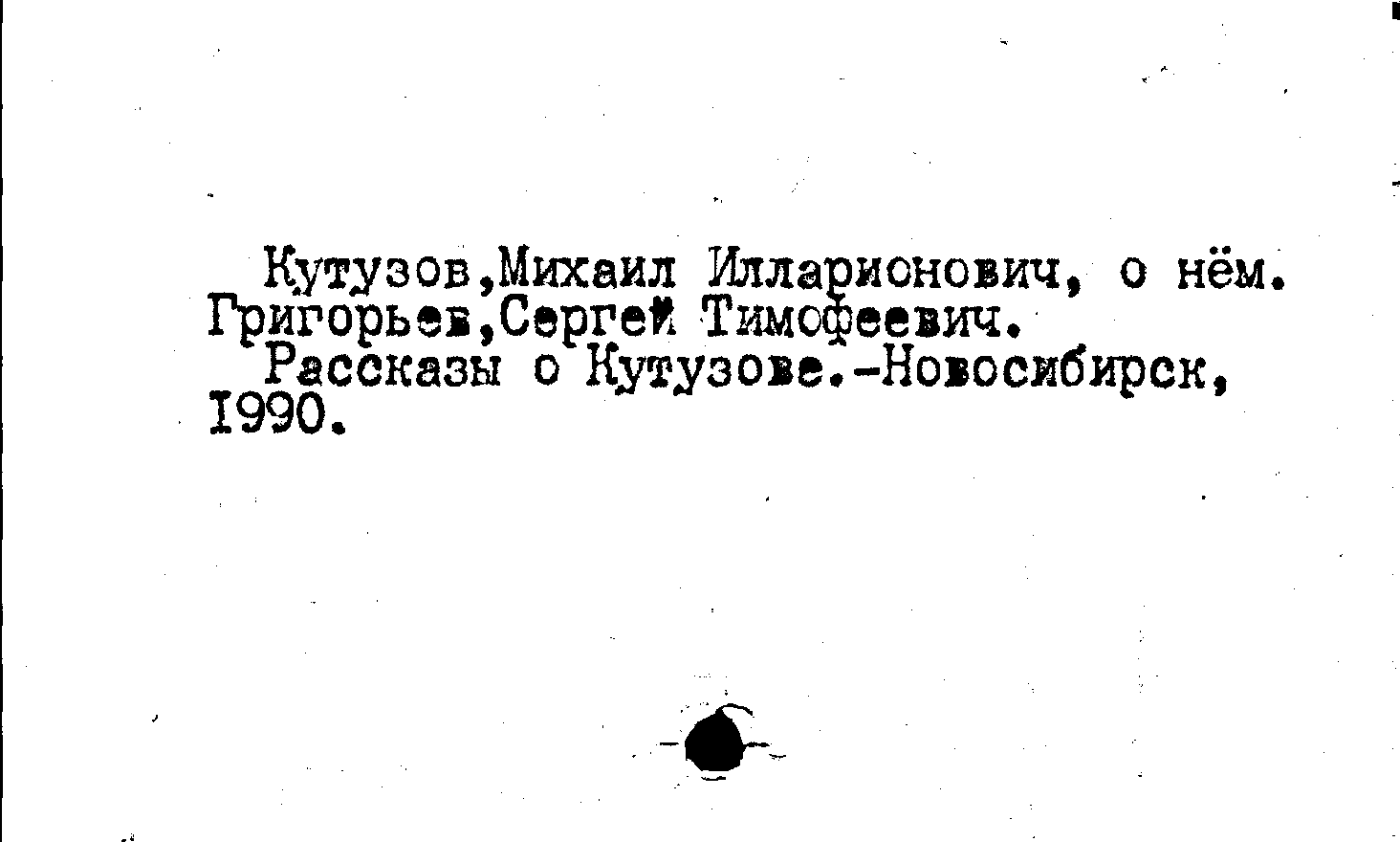 Кутузов,Михаил Илларионович, о нём.
Григорьев,Сергей Тимофеевич.

Рассказы о Кутузове.-Новосибирск, 1990.